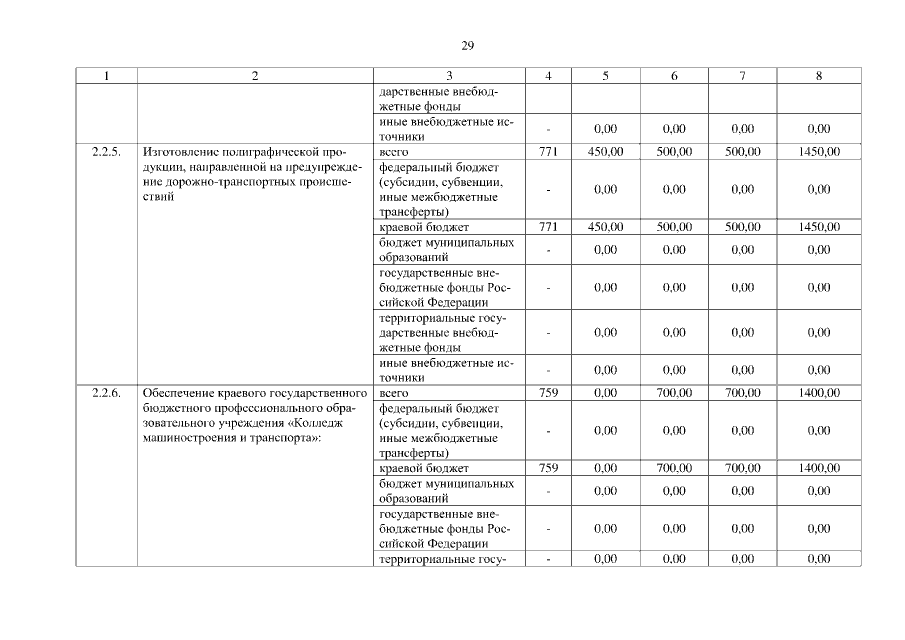 29

| 1 | 2 | 3 | 4 | 5 | 6 | 7 | 8 |
|---|---|---|---|---|---|---|---|
| | | дарственные внебюджетные фонды | | | | | |
| | | иные внебюджетные источники | - | 0,00 | 0,00 | 0,00 | 0,00 |
| 2.2.5. | Изготовление полиграфической продукции, направленной на предупреждение дорожно-транспортных происшествий | всего | 771 | 450,00 | 500,00 | 500,00 | 1450,00 |
| | | федеральный бюджет (субсидии, субвенции, иные межбюджетные трансферты) | - | 0,00 | 0,00 | 0,00 | 0,00 |
| | | краевой бюджет | 771 | 450,00 | 500,00 | 500,00 | 1450,00 |
| | | бюджет муниципальных образований | - | 0,00 | 0,00 | 0,00 | 0,00 |
| | | государственные внебюджетные фонды Российской Федерации | - | 0,00 | 0,00 | 0,00 | 0,00 |
| | | территориальные государственные внебюджетные фонды | - | 0,00 | 0,00 | 0,00 | 0,00 |
| | | иные внебюджетные источники | - | 0,00 | 0,00 | 0,00 | 0,00 |
| 2.2.6. | Обеспечение краевого государственного бюджетного профессионального образовательного учреждения «Колледж машиностроения и транспорта»: | всего | 759 | 0,00 | 700,00 | 700,00 | 1400,00 |
| | | федеральный бюджет (субсидии, субвенции, иные межбюджетные трансферты) | - | 0,00 | 0,00 | 0,00 | 0,00 |
| | | краевой бюджет | 759 | 0,00 | 700,00 | 700,00 | 1400,00 |
| | | бюджет муниципальных образований | - | 0,00 | 0,00 | 0,00 | 0,00 |
| | | государственные внебюджетные фонды Российской Федерации | - | 0,00 | 0,00 | 0,00 | 0,00 |
| | | территориальные госу- | - | 0,00 | 0,00 | 0,00 | 0,00 |